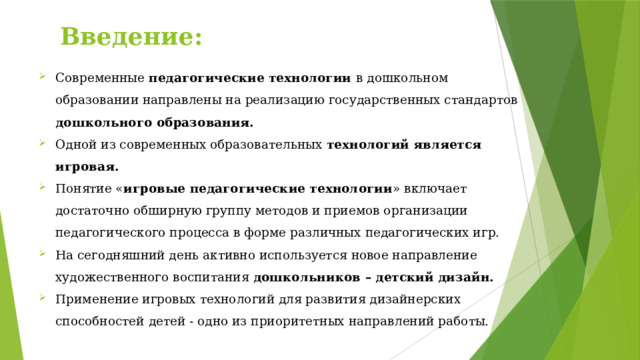 Введение:

Современные педагогические технологии в дошкольном образовании направлены на реализацию государственных стандартов дошкольного образования.

Одной из современных образовательных технологий является игровая.

Понятие «игровые педагогические технологии» включает достаточно обширную группу методов и приемов организации педагогического процесса в форме различных педагогических игр.

На сегодняшний день активно используется новое направление художественного воспитания дошкольников – детский дизайн.

Применение игровых технологий для развития дизайнерских способностей детей - одно из приоритетных направлений работы.